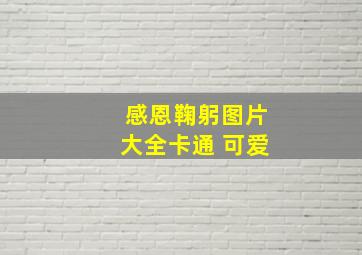 感恩鞠躬图片
大全卡通 可爱